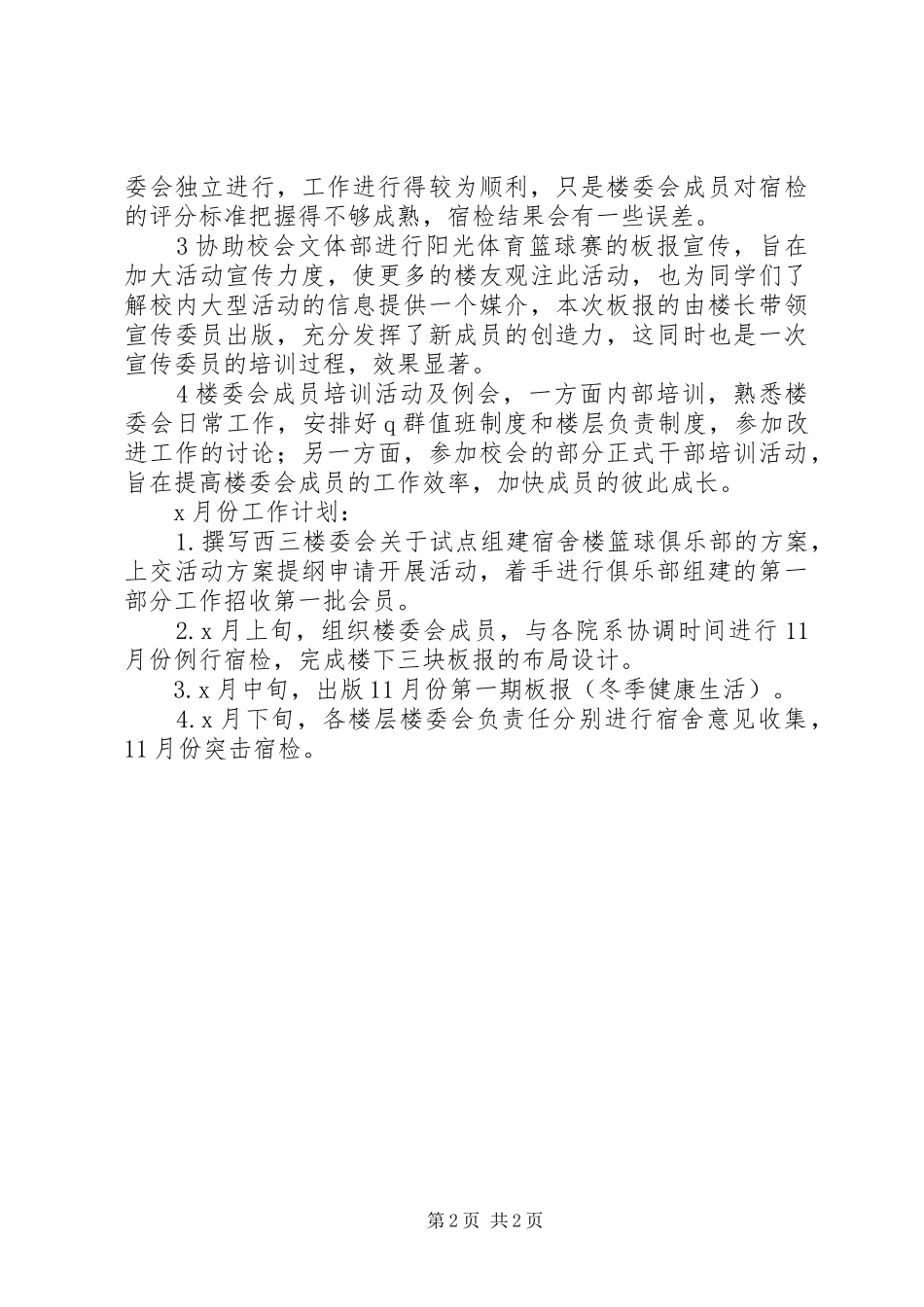 委会独立进行，工作进行得较为顺利，只是楼委会成员对宿检的评分标准把握得不够成熟，宿检结果会有一些误差。

3 协助校会文体部进行阳光体育篮球赛的板报宣传，旨在加大活动宣传力度，使更多的楼友观注此活动，也为同学们了解校内大型活动的信息提供一个媒介，本次板报的由楼长带领宣传委员出版，充分发挥了新成员的创造力，这同时也是一次宣传委员的培训过程，效果显著。

4 楼委会成员培训活动及例会，一方面内部培训，熟悉楼委会日常工作，安排好 q 群值班制度和楼层负责制度，参加改进工作的讨论；另一方面，参加校会的部分正式干部培训活动，旨在提高楼委会成员的工作效率，加快成员的彼此成长。

x 月份工作计划：

1. 撰写西三楼委会关于试点组建宿舍楼篮球俱乐部的方案，上交活动方案提纲申请开展活动，着手进行俱乐部组建的第一部分工作招收第一批会员。

2. x 月上旬，组织楼委会成员，与各院系协调时间进行 11 月份例行宿检，完成楼下三块板报的布局设计。

3. x 月中旬，出版 11 月份第一期板报（冬季健康生活）。

4. x 月下旬，各楼层楼委会负责任分别进行宿舍意见收集，11 月份突击宿检。

第 2 页 共 2 页